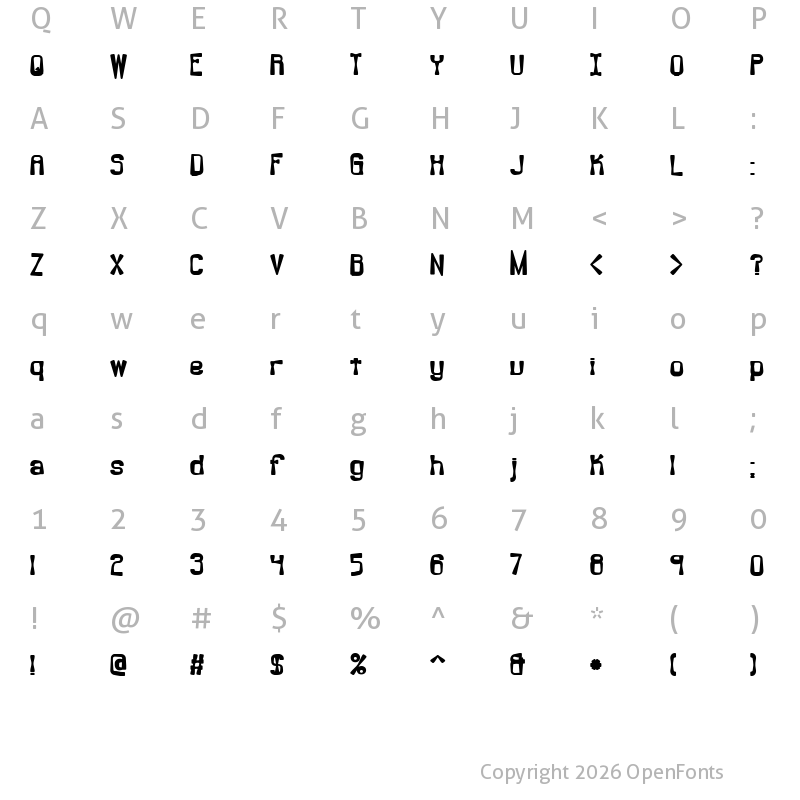 Q W E R T Y U I O P
Q W E R T Y U I O P

A S D F G H J K L :
A S D F G H J K L :

Z X C V B N M < > ?
Z X C V B N M < > ?

q w e r t y u i o p
q w e r t y u i o p

a s d f g h j k l ;
a s d f g h j k l ;

1 2 3 4 5 6 7 8 9 0
1 2 3 4 5 6 7 8 9 0

! @ # $ % ^ & * ( )
! @ # $ % ^ & * ( )

Copyright 2026 OpenFonts